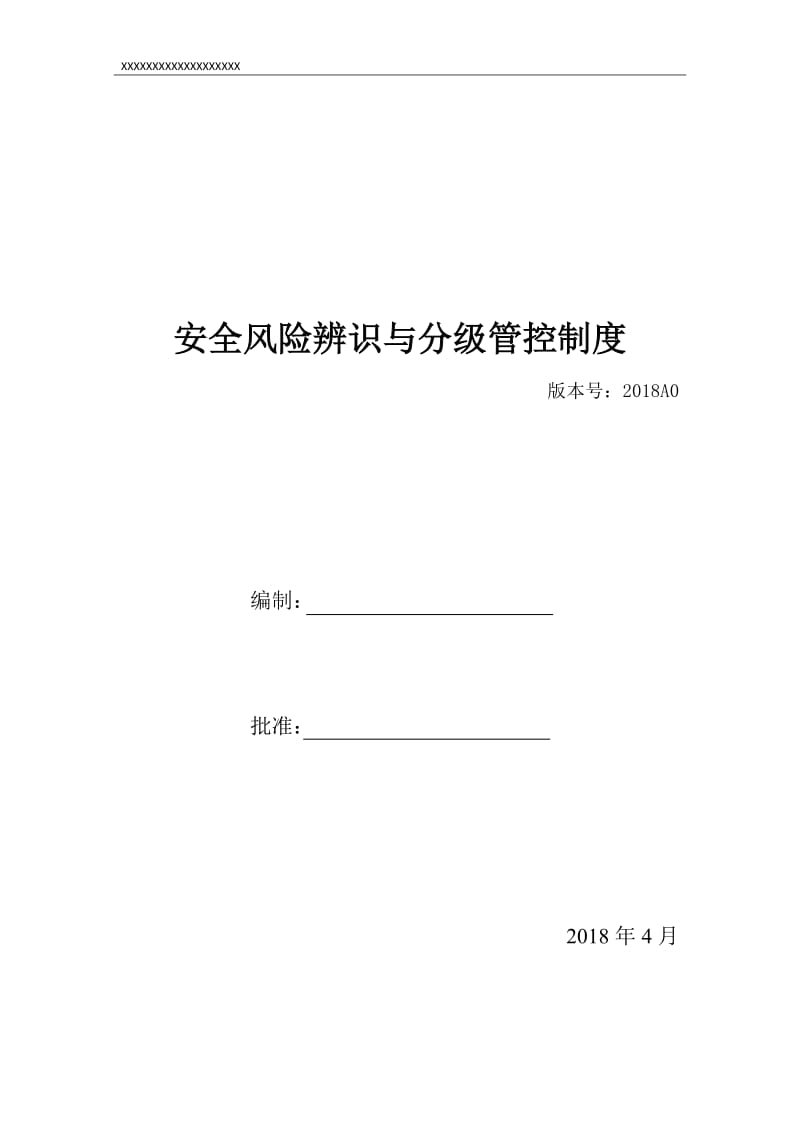 xxxxxxxxxxxxxxxxxxxx

安全风险辨识与分级管控制度

版本号：2018A0

编制：

批准：

2018 年 4 月